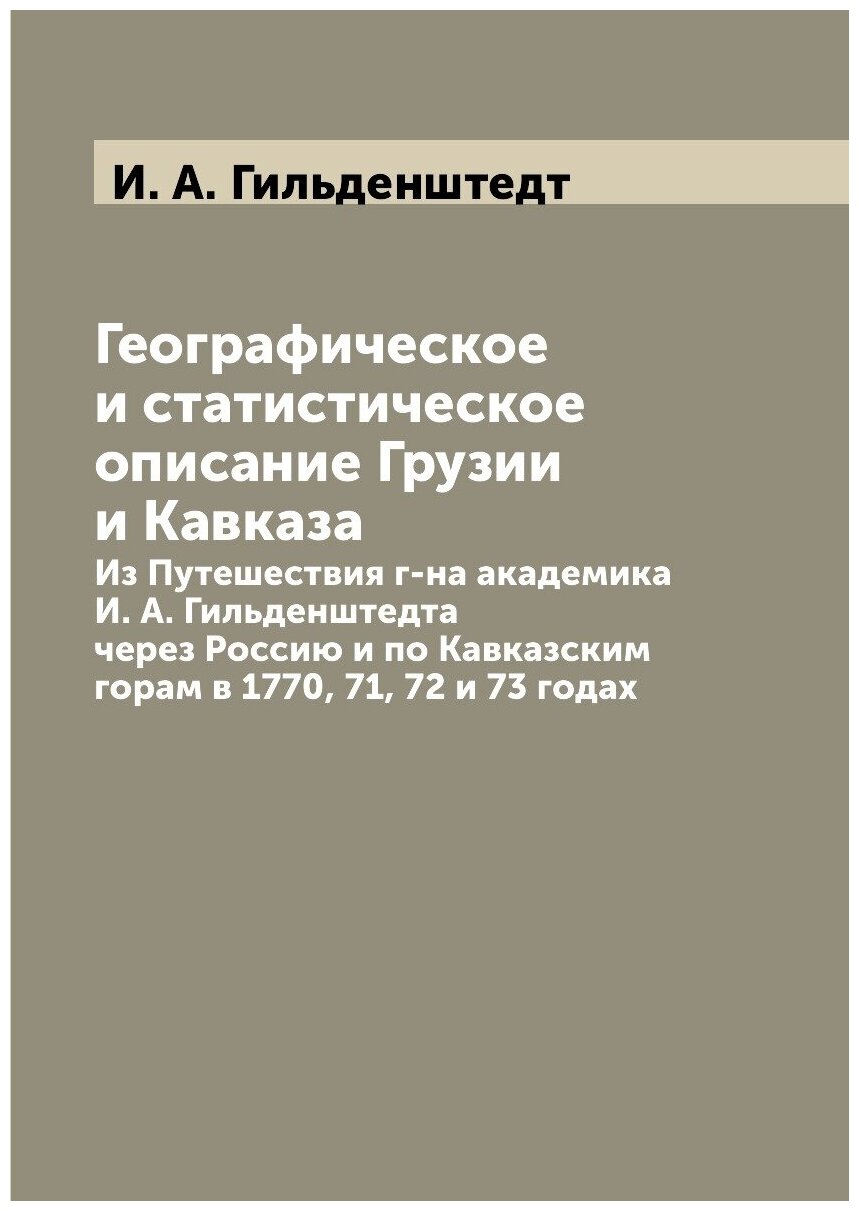 И. А. Гильденштедт

Географическое и статистическое описание Грузии и Кавказа

Из Путешествия г-на академика И. А. Гильденштедта через Россию и по Кавказским горам в 1770, 71, 72 и 73 годах